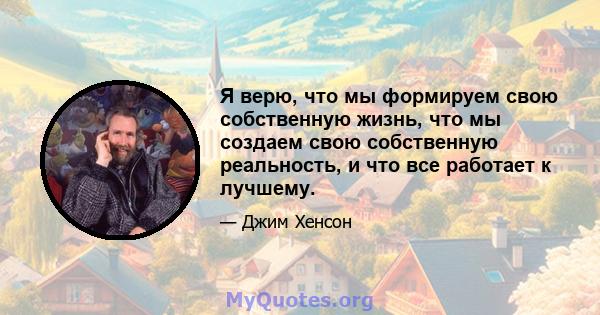 Я верю, что мы формируем свою собственную жизнь, что мы создаем свою собственную реальность, и что все работает к лучшему.

— Джим Хенсон

MyQuotes.org